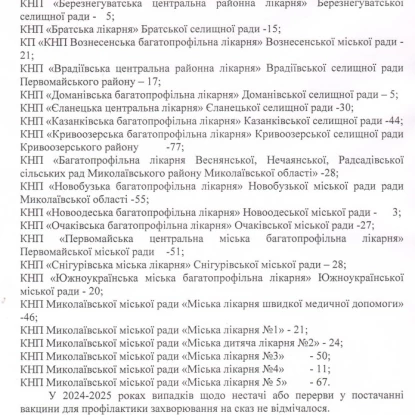 КНП «Березнегуватська центральна районна лікарня» Березнегуватської селищної ради - 5;
КНП «Братська лікарня» Братської селищної ради -15;
КП «КНП Вознесенська багатопрофільна лікарня» Вознесенської міської ради - 21;
КНП «Врадіївська центральна районна лікарня» Врадіївської селищної ради Первомайського району – 17;
КНП «Доманівська багатопрофільна лікарня» Доманівської селищної ради – 5;
КНП «Єланецька центральна лікарня» Єланецької селищної ради -30;
КНП «Казанківська багатопрофільна лікарня» Казанківської селищної ради -44;
КНП «Кривоозерська багатопрофільна лікарня» Кривоозерської селищної ради Кривоозерського району -77;
КНП «Багатопрофільна лікарня Веснянської, Нечаянської, Радсадівської сільських рад Миколаївського району Миколаївської області» -28;
КНП «Новобузька багатопрофільна лікарня» Новобузької міської ради ради Миколаївської області -55;
КНП «Новоодеська багатопрофільна лікарня» Новоодеської міської ради - 3;
КНП «Очаківська багатопрофільна лікарня» Очаківської міської ради -27;
КНП «Первомайська центральна міська багатопрофільна лікарня» Первомайської міської ради -51;
КНП «Снігурівська міська лікарня» Снігурівської міської ради – 28;
КНП «Южноукраїнська міська багатопрофільна лікарня» Южноукраїнської міської ради - 20;
КНП Миколаївської міської ради «Міська лікарня швидкої медичної допомоги» -46;
КНП Миколаївської міської ради «Міська лікарня №1» - 21;
КНП Миколаївської міської ради «Міська дитяча лікарня №2» - 24;
КНП Миколаївської міської ради «Міська лікарня №3» - 50;
КНП Миколаївської міської ради «Міська лікарня №4» - 11;
КНП Миколаївської міської ради «Міська лікарня № 5» - 67.

У 2024-2025 роках випадків щодо нестачі або перерви у постачанні вакцини для профілактики захворювання на сказ не відмічалося.